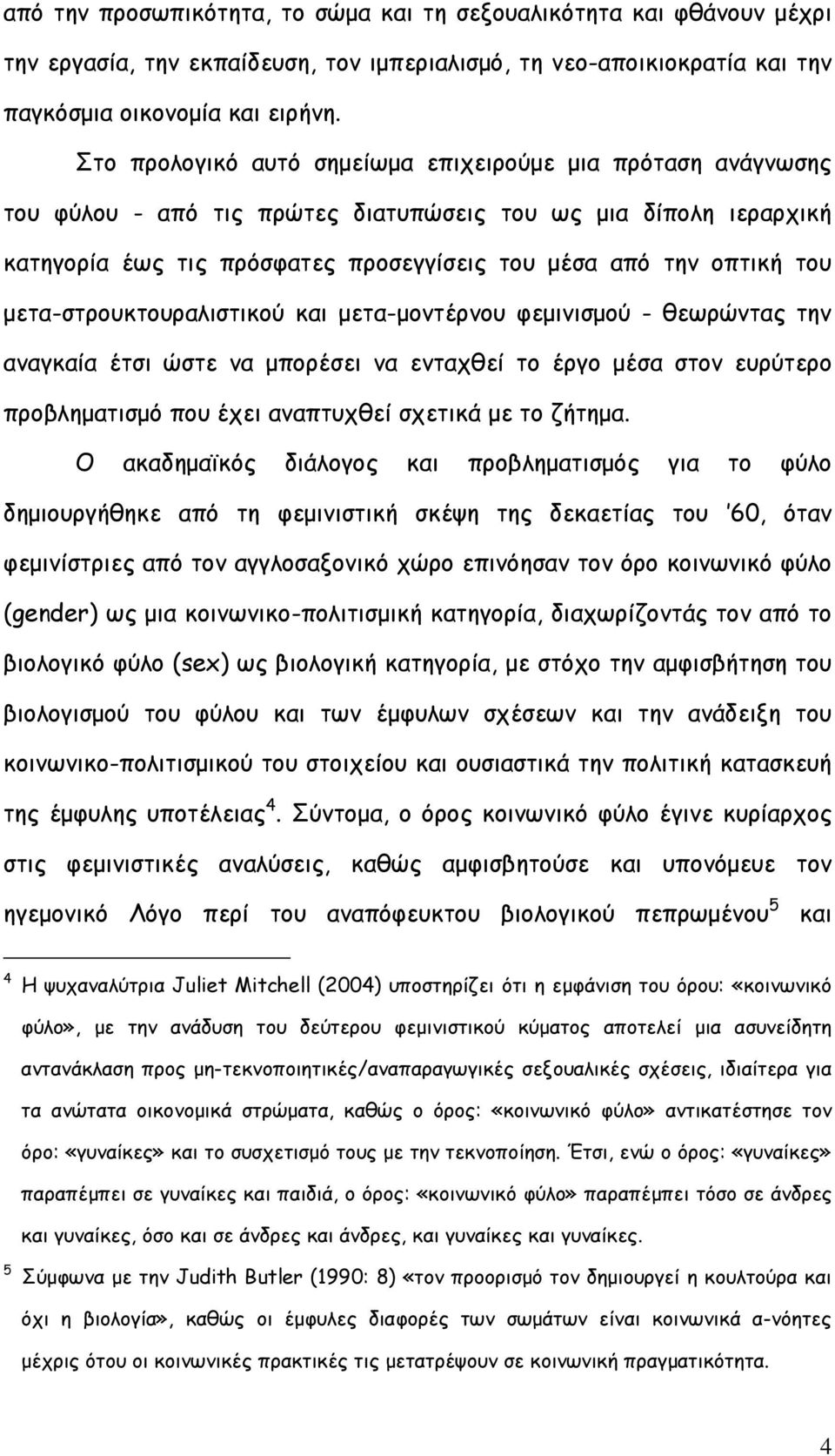 από την προσωπικότητα, το σώμα και τη σεξουαλικότητα και φθάνουν μέχρι την εργασία, την εκπαίδευση, τον ιμπεριαλισμό, τη νεο-αποικιοκρατία και την παγκόσμια οικονομία και ειρήνη.

Στο προλογικό αυτό σημείωμα επιχειρούμε μια πρόταση ανάγνωσης του φύλου - από τις πρώτες διατυπώσεις του ως μια δίπολη ιεραρχική κατηγορία έως τις πρόσφατες προσεγγίσεις του μέσα από την οπτική του μετα-στρουκτουραλιστικού και μετα-μοντέρνου φεμινισμού - θεωρώντας την αναγκαία έτσι ώστε να μπορέσει να ενταχθεί το έργο μέσα στον ευρύτερο προβληματισμό που έχει αναπτυχθεί σχετικά με το ζήτημα.

Ο ακαδημαϊκός διάλογος και προβληματισμός για το φύλο δημιουργήθηκε από τη φεμινιστική σκέψη της δεκαετίας του '60, όταν φεμινίστριες από τον αγγλοσαξονικό χώρο επινόησαν τον όρο κοινωνικό φύλο (gender) ως μια κοινωνικο-πολιτισμική κατηγορία, διαχωρίζοντάς τον από το βιολογικό φύλο (sex) ως βιολογική κατηγορία, με στόχο την αμφισβήτηση του βιολογισμού του φύλου και των έμφυλων σχέσεων και την ανάδειξη του κοινωνικο-πολιτισμικού του στοιχείου και ουσιαστικά την πολιτική κατασκευή της έμφυλης υποτέλειας$^4$. Σύντομα, ο όρος κοινωνικό φύλο έγινε κυρίαρχος στις φεμινιστικές αναλύσεις, καθώς αμφισβητούσε και υπονόμευε τον ηγεμονικό Λόγο περί του αναπόφευκτου βιολογικού πεπρωμένου$^5$ και

$^4$ Η ψυχαναλύτρια Juliet Mitchell (2004) υποστηρίζει ότι η εμφάνιση του όρου: «κοινωνικό φύλο», με την ανάδυση του δεύτερου φεμινιστικού κύματος αποτελεί μια ασυνείδητη αντανάκλαση προς μη-τεκνοποιητικές/αναπαραγωγικές σεξουαλικές σχέσεις, ιδιαίτερα για τα ανώτατα οικονομικά στρώματα, καθώς ο όρος: «κοινωνικό φύλο» αντικατέστησε τον όρο: «γυναίκες» και το συσχετισμό τους με την τεκνοποίηση. Έτσι, ενώ ο όρος: «γυναίκες» παραπέμπει σε γυναίκες και παιδιά, ο όρος: «κοινωνικό φύλο» παραπέμπει τόσο σε άνδρες και γυναίκες, όσο και σε άνδρες και άνδρες, και γυναίκες και γυναίκες.

$^5$ Σύμφωνα με την Judith Butler (1990: 8) «τον προορισμό τον δημιουργεί η κουλτούρα και όχι η βιολογία», καθώς οι έμφυλες διαφορές των σωμάτων είναι κοινωνικά α-νόητες μέχρις ότου οι κοινωνικές πρακτικές τις μετατρέψουν σε κοινωνική πραγματικότητα.

4